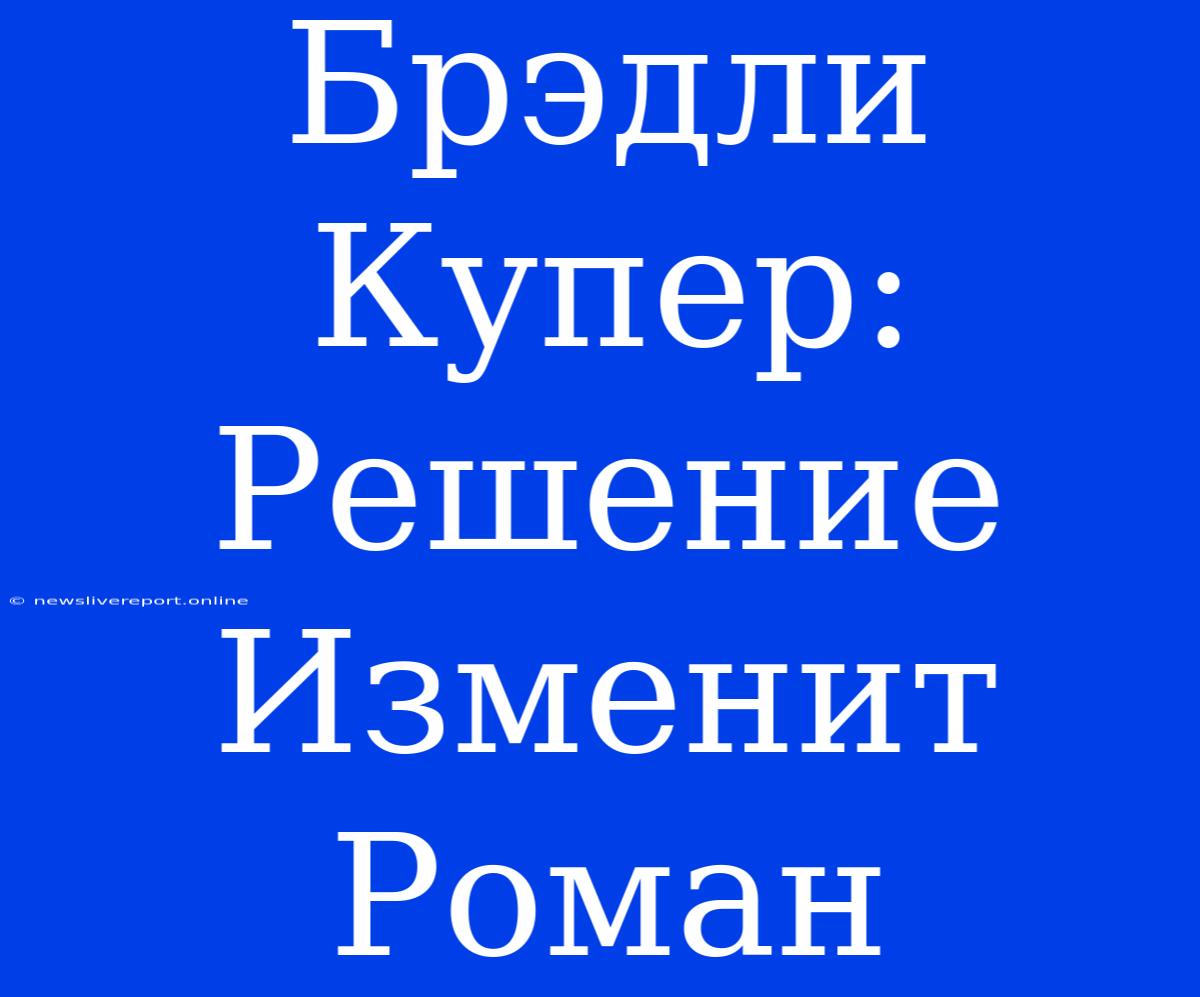 Брэдли Купер: Решение Изменит Роман

© newslivereport.online